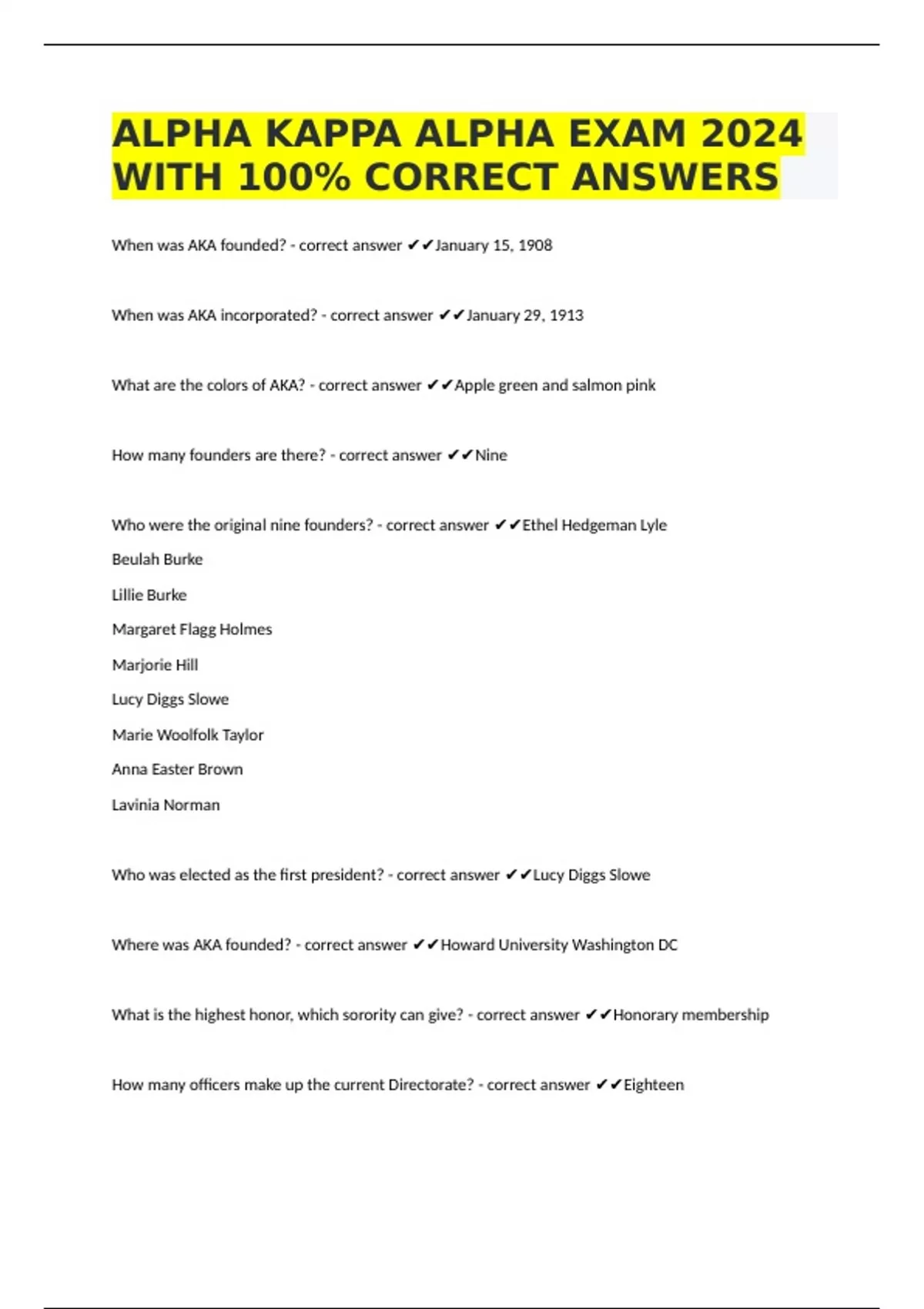 ALPHA KAPPA ALPHA EXAM 2024 WITH 100% CORRECT ANSWERS

When was AKA founded? - correct answer ✔✔January 15, 1908

When was AKA incorporated? - correct answer ✔✔January 29, 1913

What are the colors of AKA? - correct answer ✔✔Apple green and salmon pink

How many founders are there? - correct answer ✔✔Nine

Who were the original nine founders? - correct answer ✔✔Ethel Hedgeman Lyle

Beulah Burke

Lillie Burke

Margaret Flagg Holmes

Marjorie Hill

Lucy Diggs Slowe

Marie Woolfolk Taylor

Anna Easter Brown

Lavinia Norman

Who was elected as the first president? - correct answer ✔✔Lucy Diggs Slowe

Where was AKA founded? - correct answer ✔✔Howard University Washington DC

What is the highest honor, which sorority can give? - correct answer ✔✔Honorary membership

How many officers make up the current Directorate? - correct answer ✔✔Eighteen